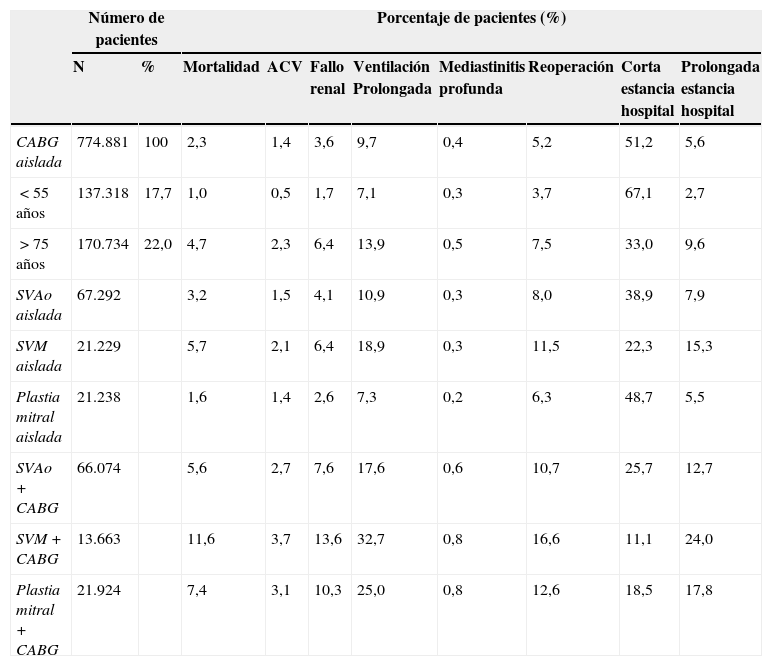 | | Número de pacientes | | Porcentaje de pacientes (%) | | | | | | | |
|---|---|---|---|---|---|---|---|---|---|---|
| | N | % | Mortalidad | ACV | Fallo renal | Ventilación Prolongada | Mediastinitis profunda | Reoperación | Corta estancia hospital | Prolongada estancia hospital |
| CABG aislada | 774.881 | 100 | 2,3 | 1,4 | 3,6 | 9,7 | 0,4 | 5,2 | 51,2 | 5,6 |
| < 55 años | 137.318 | 17,7 | 1,0 | 0,5 | 1,7 | 7,1 | 0,3 | 3,7 | 67,1 | 2,7 |
| > 75 años | 170.734 | 22,0 | 4,7 | 2,3 | 6,4 | 13,9 | 0,5 | 7,5 | 33,0 | 9,6 |
| SVAo aislada | 67.292 | | 3,2 | 1,5 | 4,1 | 10,9 | 0,3 | 8,0 | 38,9 | 7,9 |
| SVM aislada | 21.229 | | 5,7 | 2,1 | 6,4 | 18,9 | 0,3 | 11,5 | 22,3 | 15,3 |
| Plastia mitral aislada | 21.238 | | 1,6 | 1,4 | 2,6 | 7,3 | 0,2 | 6,3 | 48,7 | 5,5 |
| SVAo + CABG | 66.074 | | 5,6 | 2,7 | 7,6 | 17,6 | 0,6 | 10,7 | 25,7 | 12,7 |
| SVM + CABG | 13.663 | | 11,6 | 3,7 | 13,6 | 32,7 | 0,8 | 16,6 | 11,1 | 24,0 |
| Plastia mitral + CABG | 21.924 | | 7,4 | 3,1 | 10,3 | 25,0 | 0,8 | 12,6 | 18,5 | 17,8 |